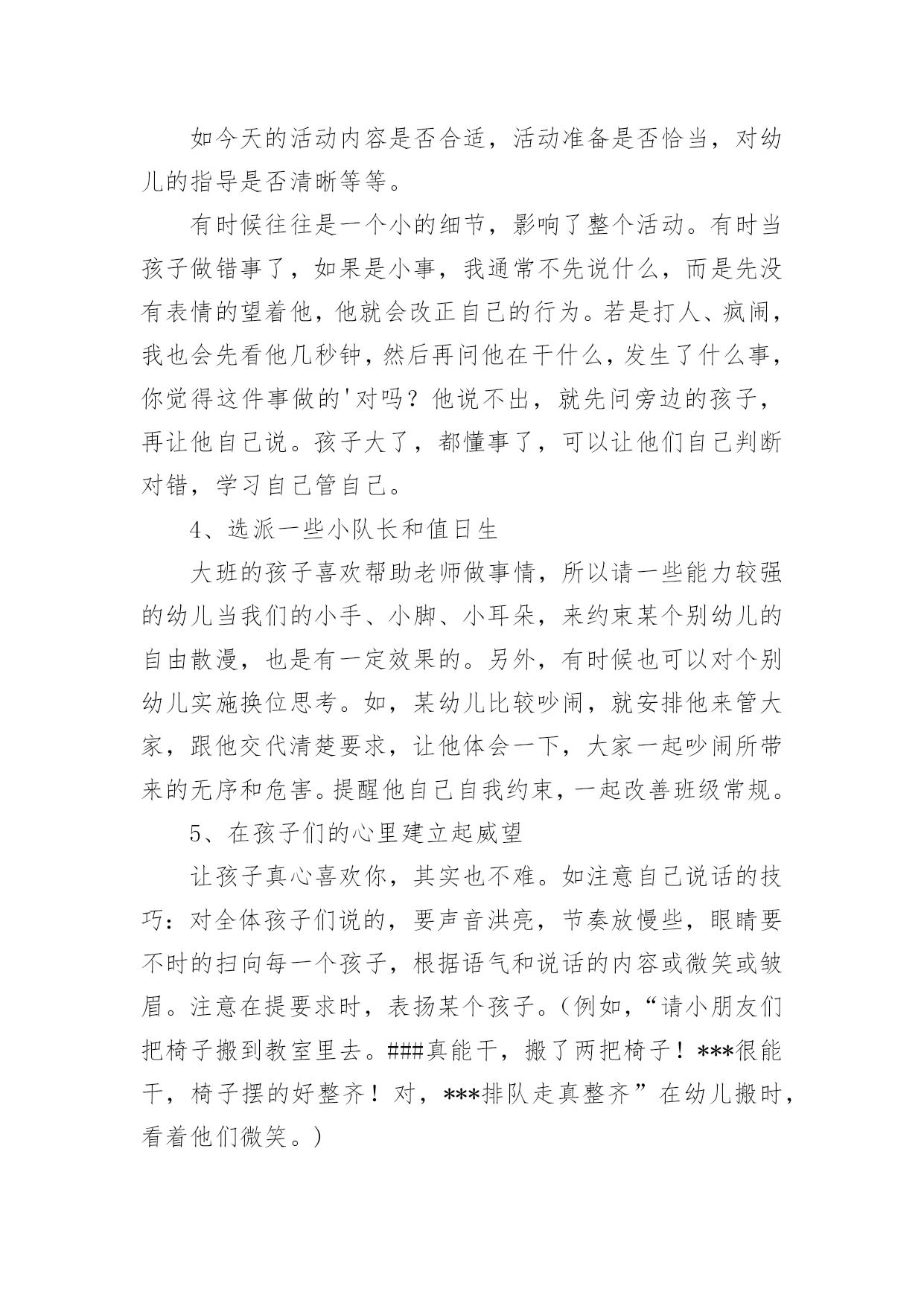 如今天的活动内容是否合适，活动准备是否恰当，对幼儿的指导是否清晰等等。

有时候往往是一个小的细节，影响了整个活动。有时当孩子做错事了，如果是小事，我通常不先说什么，而是先没有表情的望着他，他就会改正自己的行为。若是打人、疯闹，我也会先看他几秒钟，然后再问他在干什么，发生了什么事，你觉得这件事做的'对吗？他说不出，就先问旁边的孩子，再让他自己说。孩子大了，都懂事了，可以让他们自己判断对错，学习自己管自己。

4、选派一些小队长和值日生

大班的孩子喜欢帮助老师做事情，所以请一些能力较强的幼儿当我们的小手、小脚、小耳朵，来约束某个别幼儿的自由散漫，也是有一定效果的。另外，有时候也可以对个别幼儿实施换位思考。如，某幼儿比较吵闹，就安排他来管大家，跟他交代清楚要求，让他体会一下，大家一起吵闹所带来的无序和危害。提醒他自己自我约束，一起改善班级常规。

5、在孩子们的心里建立起威望

让孩子真心喜欢你，其实也不难。如注意自己说话的技巧：对全体孩子们说的，要声音洪亮，节奏放慢些，眼睛要不时的扫向每一个孩子，根据语气和说话的内容或微笑或皱眉。注意在提要求时，表扬某个孩子。(例如，“请小朋友们把椅子搬到教室里去。###真能干，搬了两把椅子！***很能干，椅子摆的好整齐！对，***排队走真整齐”在幼儿搬时，看着他们微笑。)